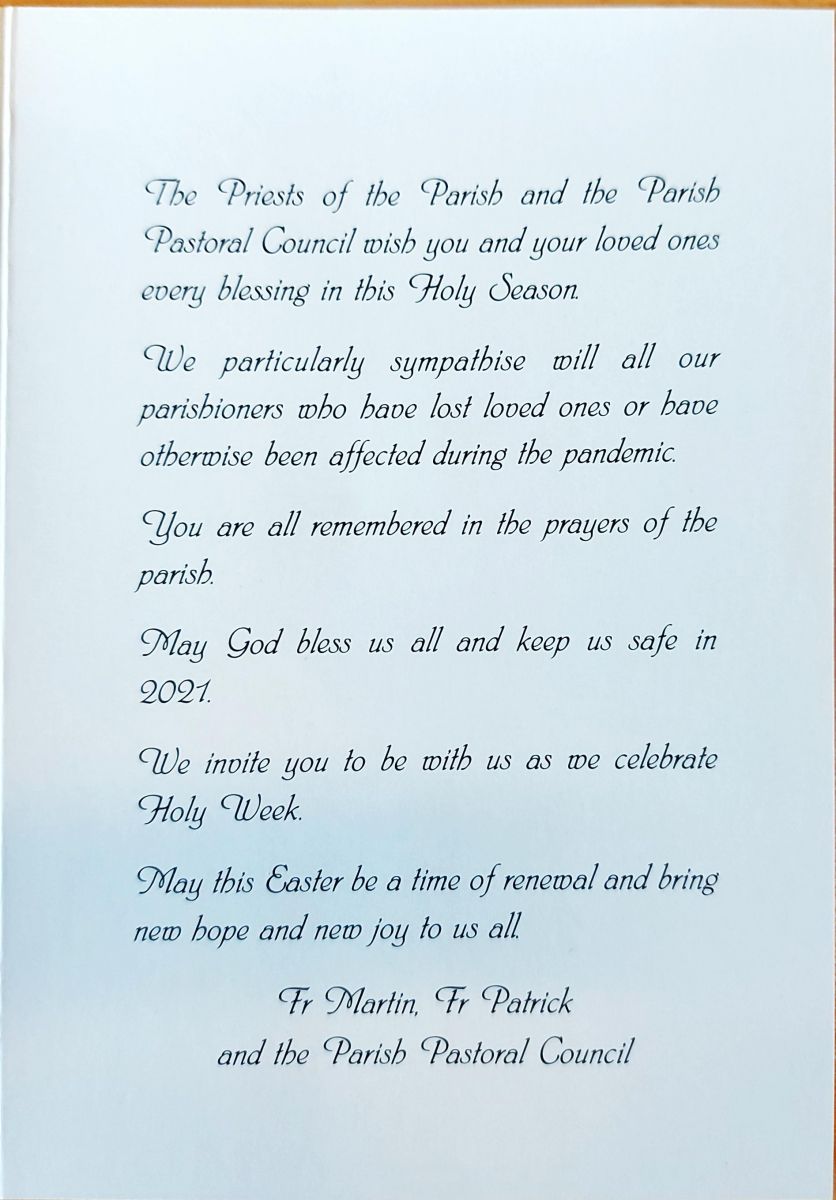 The Priests of the Parish and the Parish Pastoral Council wish you and your loved ones every blessing in this Holy Season.

We particularly sympathise will all our parishioners who have lost loved ones or have otherwise been affected during the pandemic.

You are all remembered in the prayers of the parish.

May God bless us all and keep us safe in 2021.

We invite you to be with us as we celebrate Holy Week.

May this Easter be a time of renewal and bring new hope and new joy to us all.

Fr Martin, Fr Patrick
and the Parish Pastoral Council